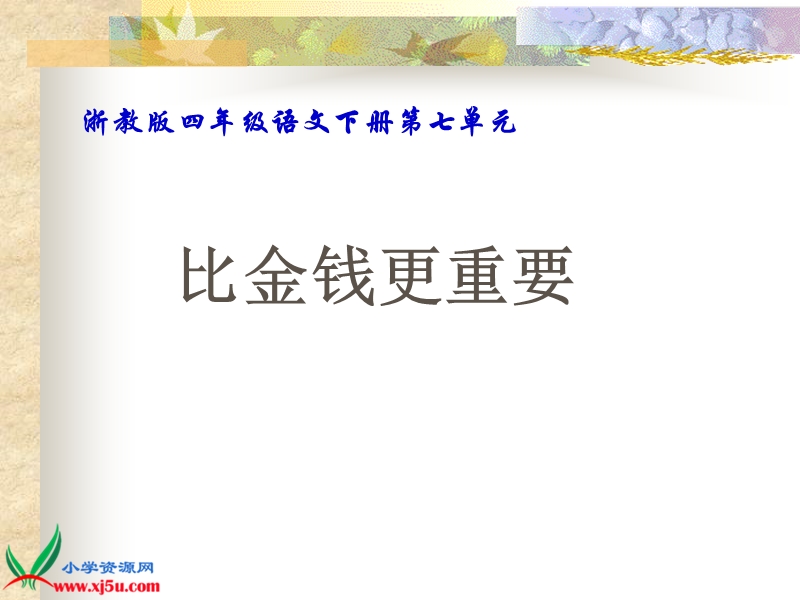 浙教版四年级语文下册第七单元

比金钱更重要

小学资源网
www.xj5u.com